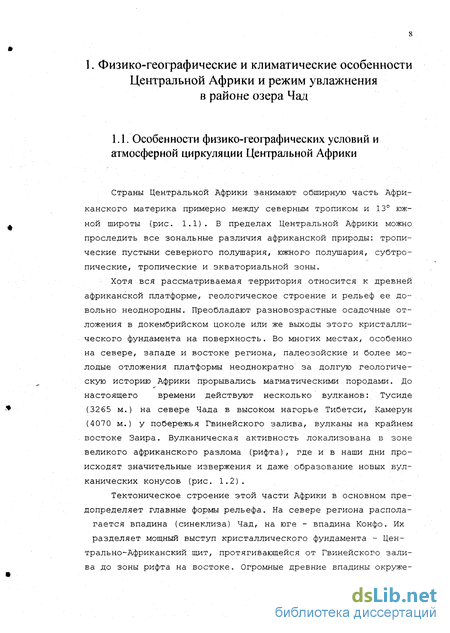 8

1. Физико-географические и климатические особенности Центральной Африки и режим увлажнения в районе озера Чад

1.1. Особенности физико-географических условий и атмосферной циркуляции Центральной Африки

Страны Центральной Африки занимают обширную часть Африканского материка примерно между северным тропиком и 13° южной широты (рис. 1.1). В пределах Центральной Африки можно проследить все зональные различия африканской природы: тропические пустыни северного полушария, южного полушария, субтропические, тропические и экваториальной зоны.

Хотя вся рассматриваемая территория относится к древней африканской платформе, геологическое строение и рельеф ее довольно неоднородны. Преобладают разновозрастные осадочные отложения в докембрийском цоколе или же выходы этого кристаллического фундамента на поверхность. Во многих местах, особенно на севере, западе и востоке региона, палеозойские и более молодые отложения платформы неоднократно за долгую геологическую историю Африки прорывались магматическими породами. До настоящего времени действуют несколько вулканов: Тусиде (3265 м.) на севере Чада в высоком нагорье Тибетси, Камерун (4070 м.) у побережья Гвинейского залива, вулканы на крайнем востоке Заира. Вулканическая активность локализована в зоне великого африканского разлома (рифта), где и в наши дни происходят значительные извержения и даже образование новых вулканических конусов (рис. 1.2).

Тектоническое строение этой части Африки в основном предопределяет главные формы рельефа. На севере региона располагается впадина (синеклиза) Чад, на юге - впадина Конфо. Их разделяет мощный выступ кристаллического фундамента - Центрально-Африканский щит, протягивающейся от Гвинейского залива до зоны рифта на востоке. Огромные древние впадины окруже-

dsLib.net
библиотека диссертаций